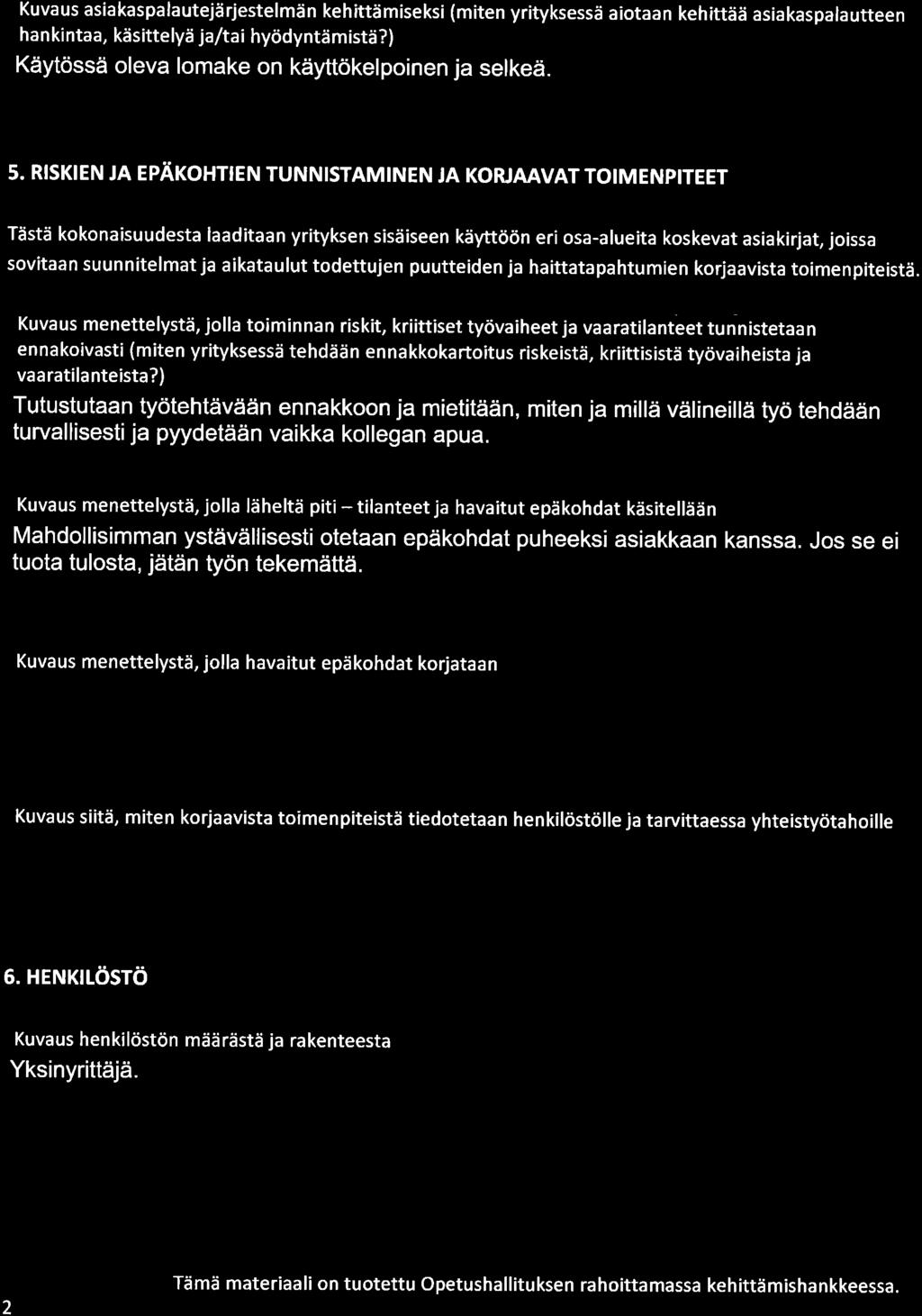 Kuvaus asiakaspalautejärjestelmän kehittämiseksi (miten yrityksessä aiotaan kehittää asiakaspalautteen hankintaa, käsittelyä ja/tai hyödyntämistä?)

Käytössä oleva lomake on käyttökelpoinen ja selkeä.

5. RISKIEN JA EPÄKOHTIEN TUNNISTAMINEN JA KORJAAVAT TOIMENPITEET

Tästä kokonaisuudesta laaditaan yrityksen sisäiseen käyttöön eri osa-alueita koskevat asiakirjat, joissa sovitaan suunnitelmat ja aikataulut todettujen puutteiden ja haittatapahtumien korjaavista toimenpiteistä.

Kuvaus menettelystä, jolla toiminnan riskit, kriittiset työvaiheet ja vaaratilanteet tunnistetaan ennakoivasti (miten yrityksessä tehdään ennakkokartoitus riskeistä, kriittisistä työvaiheista ja vaaratilanteista?)

Tutustutaan työtehtävään ennakkoon ja mietitään, miten ja millä välineillä työ tehdään turvallisesti ja pyydetään vaikka kollegan apua.

Kuvaus menettelystä, jolla läheltä piti – tilanteet ja havaitut epäkohdat käsitellään

Mahdollisimman ystävällisesti otetaan epäkohdat puheeksi asiakkaan kanssa. Jos se ei tuota tulosta, jätän työn tekemättä.

Kuvaus menettelystä, jolla havaitut epäkohdat korjataan

Kuvaus siitä, miten korjaavista toimenpiteistä tiedotetaan henkilöstölle ja tarvittaessa yhteistyötahoille

6. HENKILÖSTÖ

Kuvaus henkilöstön määrästä ja rakenteesta

Yksinyrittäjä.

2

Tämä materiaali on tuotettu Opetushallituksen rahoittamassa kehittämishankkeessa.